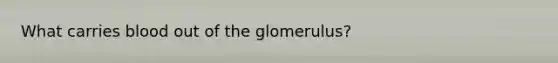 What carries blood out of the glomerulus?